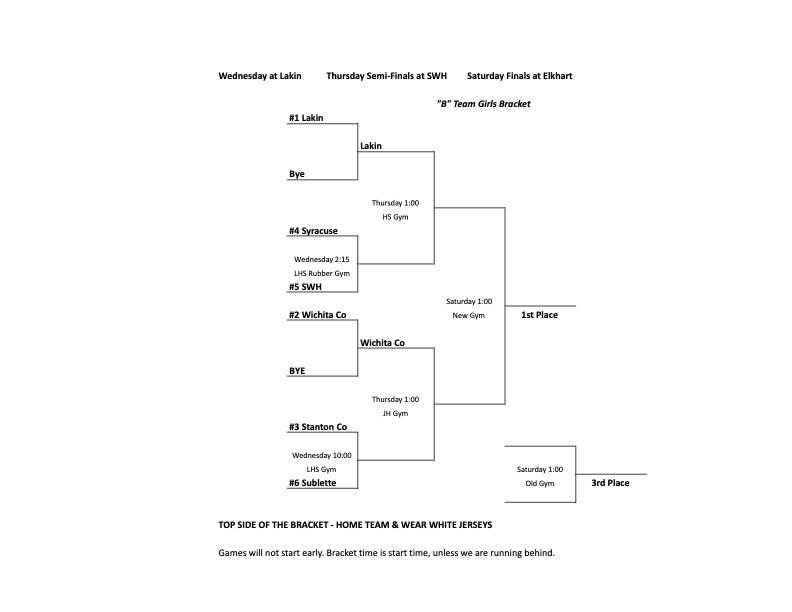 Wednesday at Lakin Thursday Semi-Finals at SWH Saturday Finals at Elkhart

"B" Team Girls Bracket

#1 Lakin

Lakin

Bye

Thursday 1:00
HS Gym

#4 Syracuse

Wednesday 2:15
LHS Rubber Gym

#5 SWH

Saturday 1:00
New Gym

1st Place

#2 Wichita Co

Wichita Co

BYE

Thursday 1:00
JH Gym

#3 Stanton Co

Wednesday 10:00
LHS Gym

#6 Sublette

Saturday 1:00
Old Gym

3rd Place

TOP SIDE OF THE BRACKET - HOME TEAM & WEAR WHITE JERSEYS

Games will not start early. Bracket time is start time, unless we are running behind.